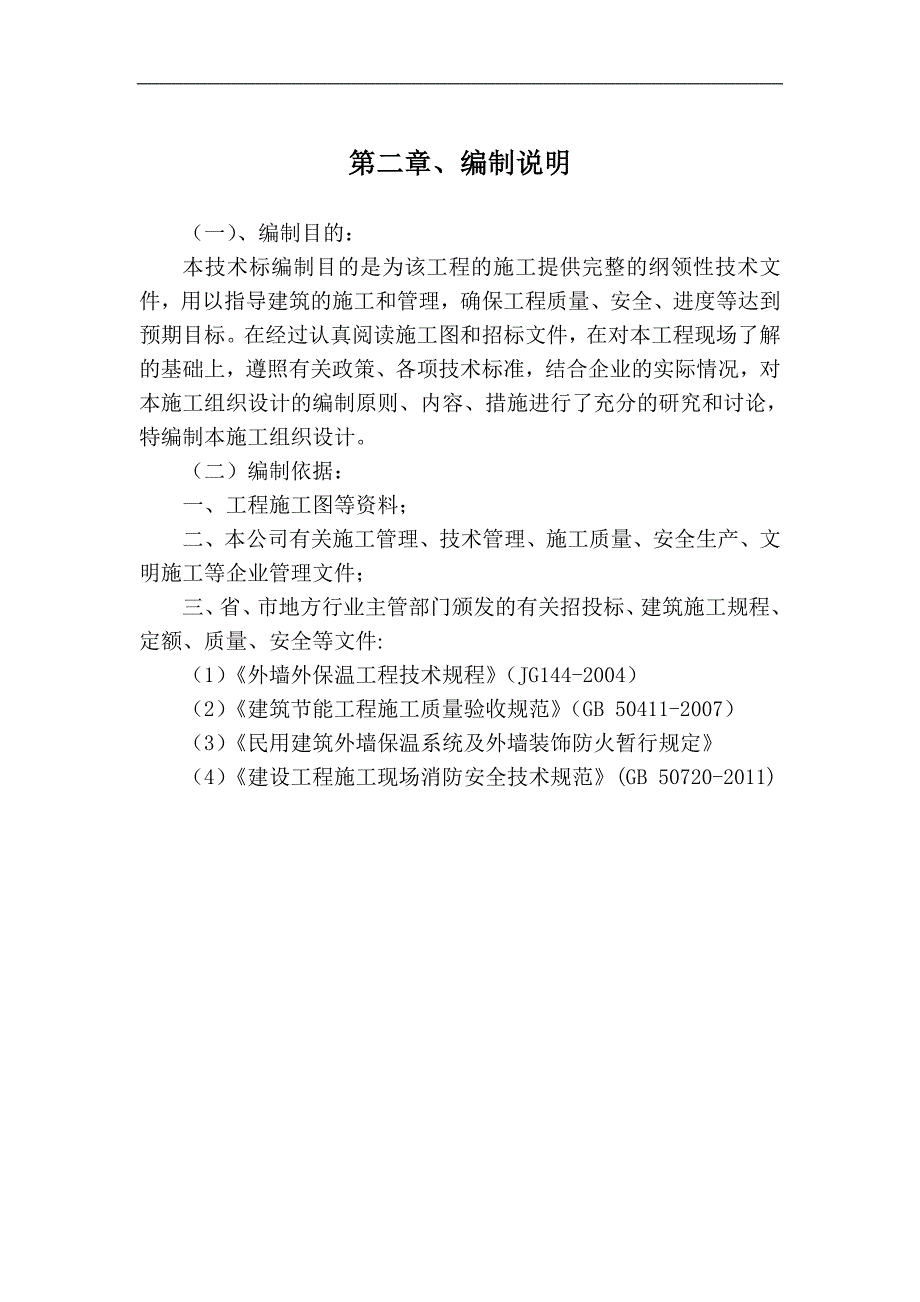 第二章、编制说明

（一）、编制目的：

本技术标编制目的是为该工程的施工提供完整的纲领性技术文件，用以指导建筑的施工和管理，确保工程质量、安全、进度等达到预期目标。在经过认真阅读施工图和招标文件，在对本工程现场了解的基础上，遵照有关政策、各项技术标准，结合企业的实际情况，对本施工组织设计的编制原则、内容、措施进行了充分的研究和讨论，特编制本施工组织设计。

（二）编制依据：

一、工程施工图等资料；

二、本公司有关施工管理、技术管理、施工质量、安全生产、文明施工等企业管理文件；

三、省、市地方行业主管部门颁发的有关招投标、建筑施工规程、定额、质量、安全等文件:

（1）《外墙外保温工程技术规程》（JG144-2004）

（2）《建筑节能工程施工质量验收规范》（GB 50411-2007）

（3）《民用建筑外墙保温系统及外墙装饰防火暂行规定》

（4）《建设工程施工现场消防安全技术规范》(GB 50720-2011)